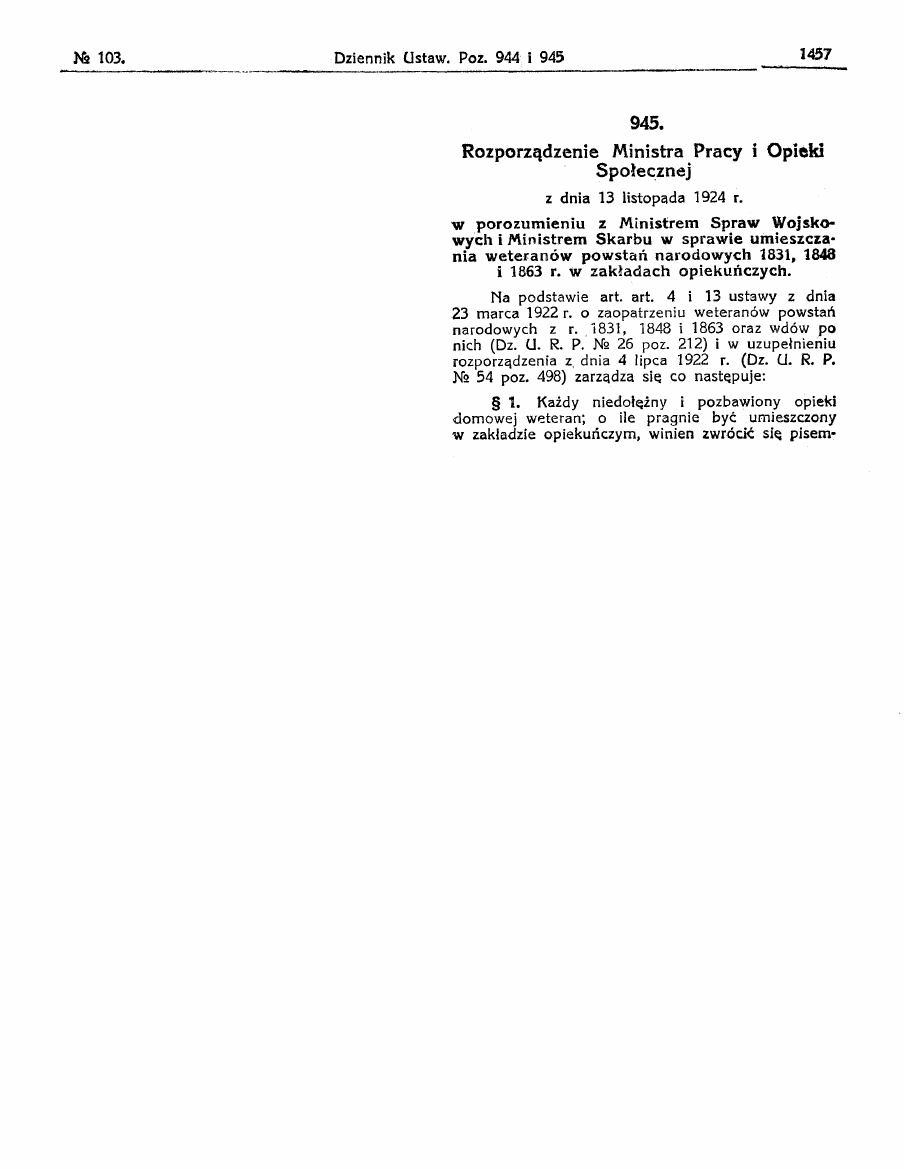 № 103. Dziennik Ustaw. Poz. 944 i 945 1457

945.

Rozporządzenie Ministra Pracy i Opieki Społecznej

z dnia 13 listopada 1924 r.

w porozumieniu z Ministrem Spraw Wojskowych i Ministrem Skarbu w sprawie umieszczania weteranów powstań narodowych 1831, 1848 i 1863 r. w zakładach opiekuńczych.

Na podstawie art. art. 4 i 13 ustawy z dnia 23 marca 1922 r. o zaopatrzeniu weteranów powstań narodowych z r. 1831, 1848 i 1863 oraz wdów po nich (Dz. U. R. P. № 26 poz. 212) i w uzupełnieniu rozporządzenia z dnia 4 lipca 1922 r. (Dz. U. R. P. № 54 poz. 498) zarządza się co następuje:

§ 1. Każdy niedołężny i pozbawiony opieki domowej weteran; o ile pragnie być umieszczony w zakładzie opiekuńczym, winien zwrócić się pisem-